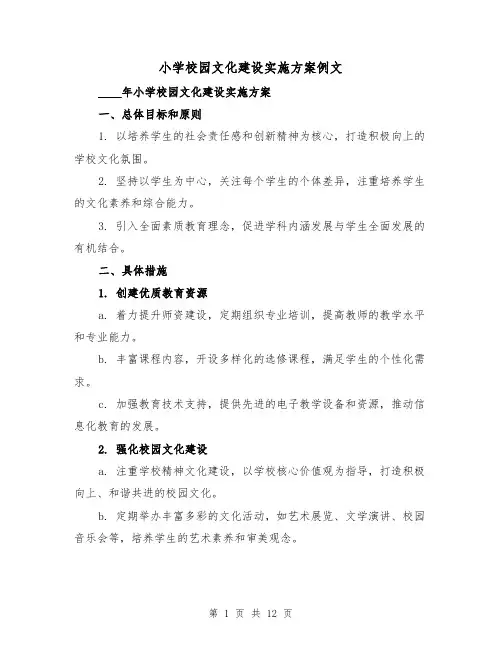 小学校园文化建设实施方案例文

____年小学校园文化建设实施方案

一、总体目标和原则

1. 以培养学生的社会责任感和创新精神为核心，打造积极向上的学校文化氛围。

2. 坚持以学生为中心，关注每个学生的个体差异，注重培养学生的文化素养和综合能力。

3. 引入全面素质教育理念，促进学科内涵发展与学生全面发展的有机结合。

二、具体措施

1. 创建优质教育资源

a. 着力提升师资建设，定期组织专业培训，提高教师的教学水平和专业能力。

b. 丰富课程内容，开设多样化的选修课程，满足学生的个性化需求。

c. 加强教育技术支持，提供先进的电子教学设备和资源，推动信息化教育的发展。

2. 强化校园文化建设

a. 注重学校精神文化建设，以学校核心价值观为指导，打造积极向上、和谐共进的校园文化。

b. 定期举办丰富多彩的文化活动，如艺术展览、文学演讲、校园音乐会等，培养学生的艺术素养和审美观念。

第 1 页 共 12 页